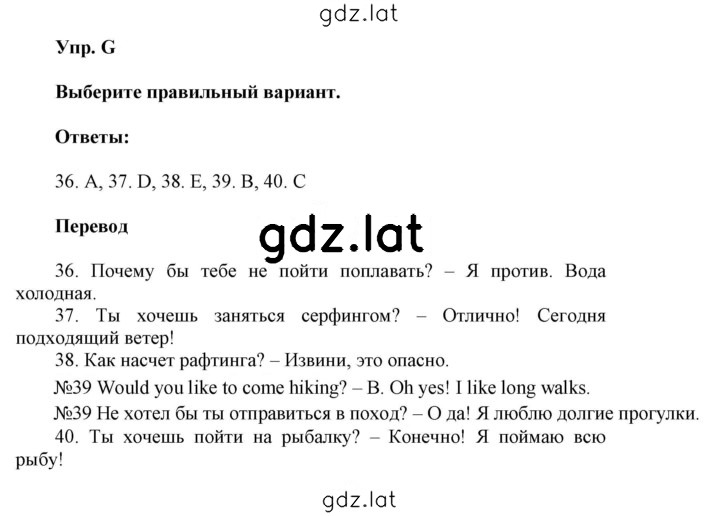 gdz.lat

Упр. G

Выберите правильный вариант.

Ответы:

36. A, 37. D, 38. E, 39. B, 40. C

Перевод

gdz.lat

36. Почему бы тебе не пойти поплавать? – Я против. Вода холодная.
37. Ты хочешь заняться серфингом? – Отлично! Сегодня подходящий ветер!
38. Как насчет рафтинга? – Извини, это опасно.
№39 Would you like to come hiking? – B. Oh yes! I like long walks.
№39 Не хотел бы ты отправиться в поход? – О да! Я люблю долгие прогулки.
40. Ты хочешь пойти на рыбалку? – Конечно! Я поймаю всю рыбу!

gdz.lat